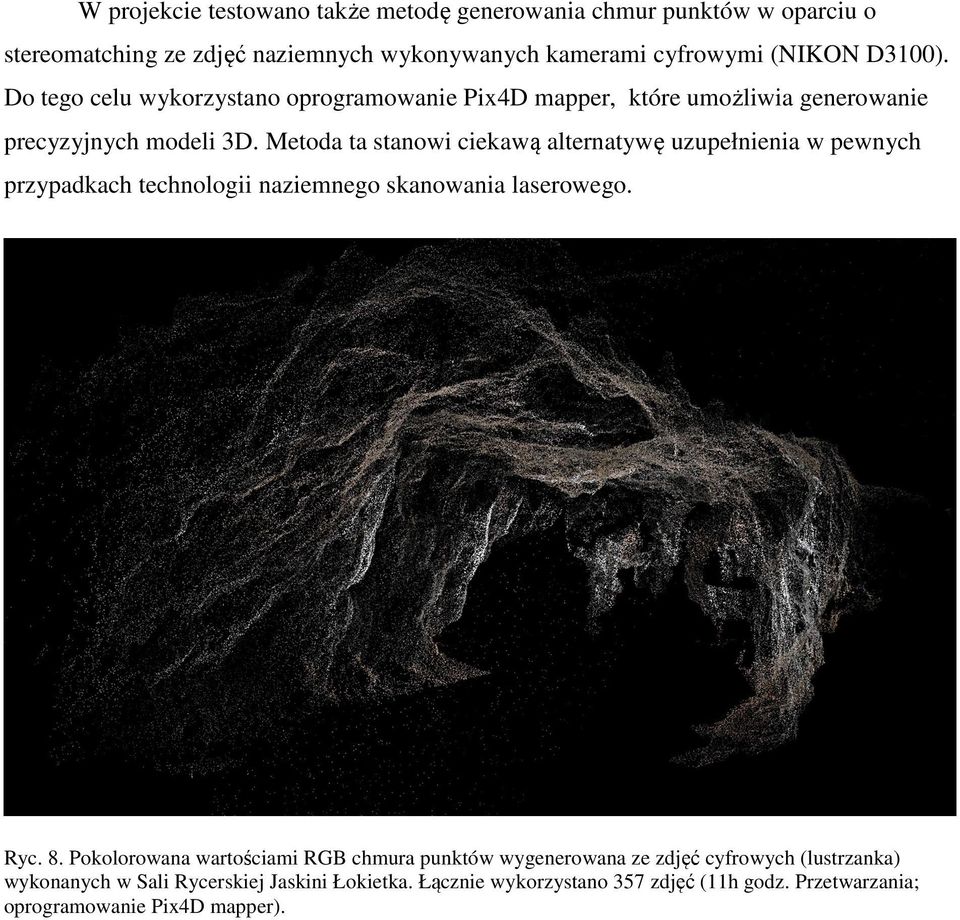 W projekcie testowano także metodę generowania chmur punktów w oparciu o stereomatching ze zdjęć naziemnych wykonywanych kamerami cyfrowymi (NIKON D3100). Do tego celu wykorzystano oprogramowanie Pix4D mapper, które umożliwia generowanie precyzyjnych modeli 3D. Metoda ta stanowi ciekawą alternatywę uzupełnienia w pewnych przypadkach technologii naziemnego skanowania laserowego.

Ryc. 8. Pokolorowana wartościami RGB chmura punktów wygenerowana ze zdjęć cyfrowych (lustrzanka) wykonanych w Sali Rycerskiej Jaskini Łokietka. Łącznie wykorzystano 357 zdjęć (11h godz. Przetwarzania; oprogramowanie Pix4D mapper).